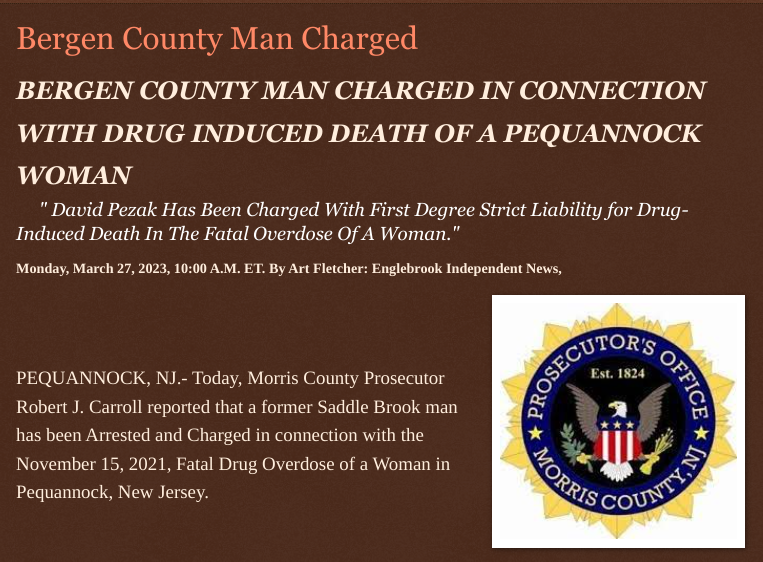 Bergen County Man Charged

BERGEN COUNTY MAN CHARGED IN CONNECTION WITH DRUG INDUCED DEATH OF A PEQUANNOCK WOMAN

" David Pezak Has Been Charged With First Degree Strict Liability for Drug-Induced Death In The Fatal Overdose Of A Woman."

Monday, March 27, 2023, 10:00 A.M. ET. By Art Fletcher: Englebrook Independent News,

PEQUANNOCK, NJ.- Today, Morris County Prosecutor Robert J. Carroll reported that a former Saddle Brook man has been Arrested and Charged in connection with the November 15, 2021, Fatal Drug Overdose of a Woman in Pequannock, New Jersey.

PROSECUTOR'S OFFICE
Est. 1824
MORRIS COUNTY, NJ